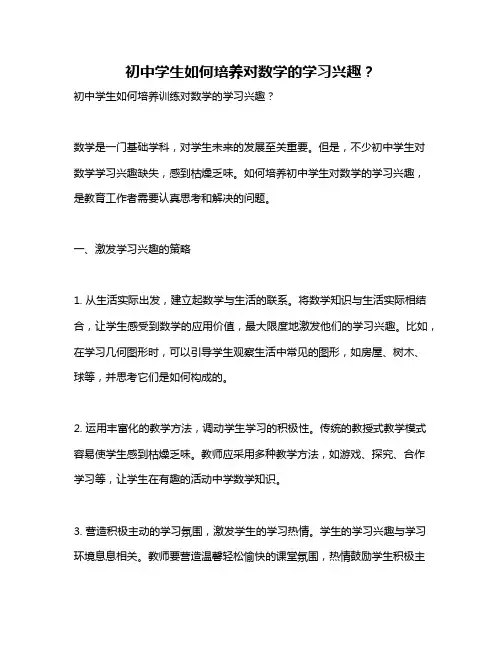 初中学生如何培养对数学的学习兴趣？

初中学生如何培养训练对数学的学习兴趣？

数学是一门基础学科，对学生未来的发展至关重要。但是，不少初中学生对数学学习兴趣缺失，感到枯燥乏味。如何培养初中学生对数学的学习兴趣，是教育工作者需要认真思考和解决的问题。

一、激发学习兴趣的策略

1. 从生活实际出发，建立起数学与生活的联系。将数学知识与生活实际相结合，让学生感受到数学的应用价值，最大限度地激发他们的学习兴趣。比如，在学习几何图形时，可以引导学生观察生活中常见的图形，如房屋、树木、球等，并思考它们是如何构成的。

2. 运用丰富化的教学方法，调动学生学习的积极性。传统的教授式教学模式容易使学生感到枯燥乏味。教师应采用多种教学方法，如游戏、探究、合作学习等，让学生在有趣的活动中学数学知识。

3. 营造积极主动的学习氛围，激发学生的学习热情。学生的学习兴趣与学习环境息息相关。教师要营造温馨轻松愉快的课堂氛围，热情鼓励学生积极主